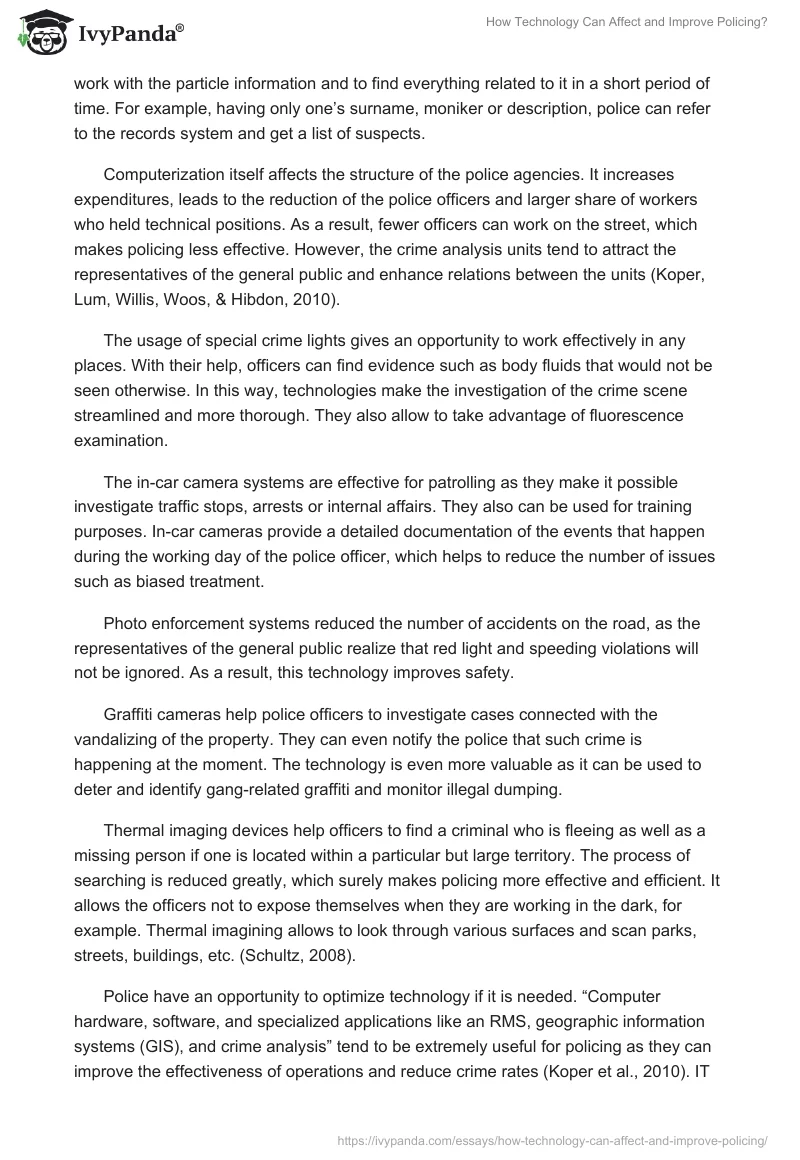 IvyPanda®

How Technology Can Affect and Improve Policing?

work with the particle information and to find everything related to it in a short period of time. For example, having only one's surname, moniker or description, police can refer to the records system and get a list of suspects.

Computerization itself affects the structure of the police agencies. It increases expenditures, leads to the reduction of the police officers and larger share of workers who held technical positions. As a result, fewer officers can work on the street, which makes policing less effective. However, the crime analysis units tend to attract the representatives of the general public and enhance relations between the units (Koper, Lum, Willis, Woos, & Hibdon, 2010).

The usage of special crime lights gives an opportunity to work effectively in any places. With their help, officers can find evidence such as body fluids that would not be seen otherwise. In this way, technologies make the investigation of the crime scene streamlined and more thorough. They also allow to take advantage of fluorescence examination.

The in-car camera systems are effective for patrolling as they make it possible investigate traffic stops, arrests or internal affairs. They also can be used for training purposes. In-car cameras provide a detailed documentation of the events that happen during the working day of the police officer, which helps to reduce the number of issues such as biased treatment.

Photo enforcement systems reduced the number of accidents on the road, as the representatives of the general public realize that red light and speeding violations will not be ignored. As a result, this technology improves safety.

Graffiti cameras help police officers to investigate cases connected with the vandalizing of the property. They can even notify the police that such crime is happening at the moment. The technology is even more valuable as it can be used to deter and identify gang-related graffiti and monitor illegal dumping.

Thermal imaging devices help officers to find a criminal who is fleeing as well as a missing person if one is located within a particular but large territory. The process of searching is reduced greatly, which surely makes policing more effective and efficient. It allows the officers not to expose themselves when they are working in the dark, for example. Thermal imagining allows to look through various surfaces and scan parks, streets, buildings, etc. (Schultz, 2008).

Police have an opportunity to optimize technology if it is needed. "Computer hardware, software, and specialized applications like an RMS, geographic information systems (GIS), and crime analysis" tend to be extremely useful for policing as they can improve the effectiveness of operations and reduce crime rates (Koper et al., 2010). IT

https://ivypanda.com/essays/how-technology-can-affect-and-improve-policing/